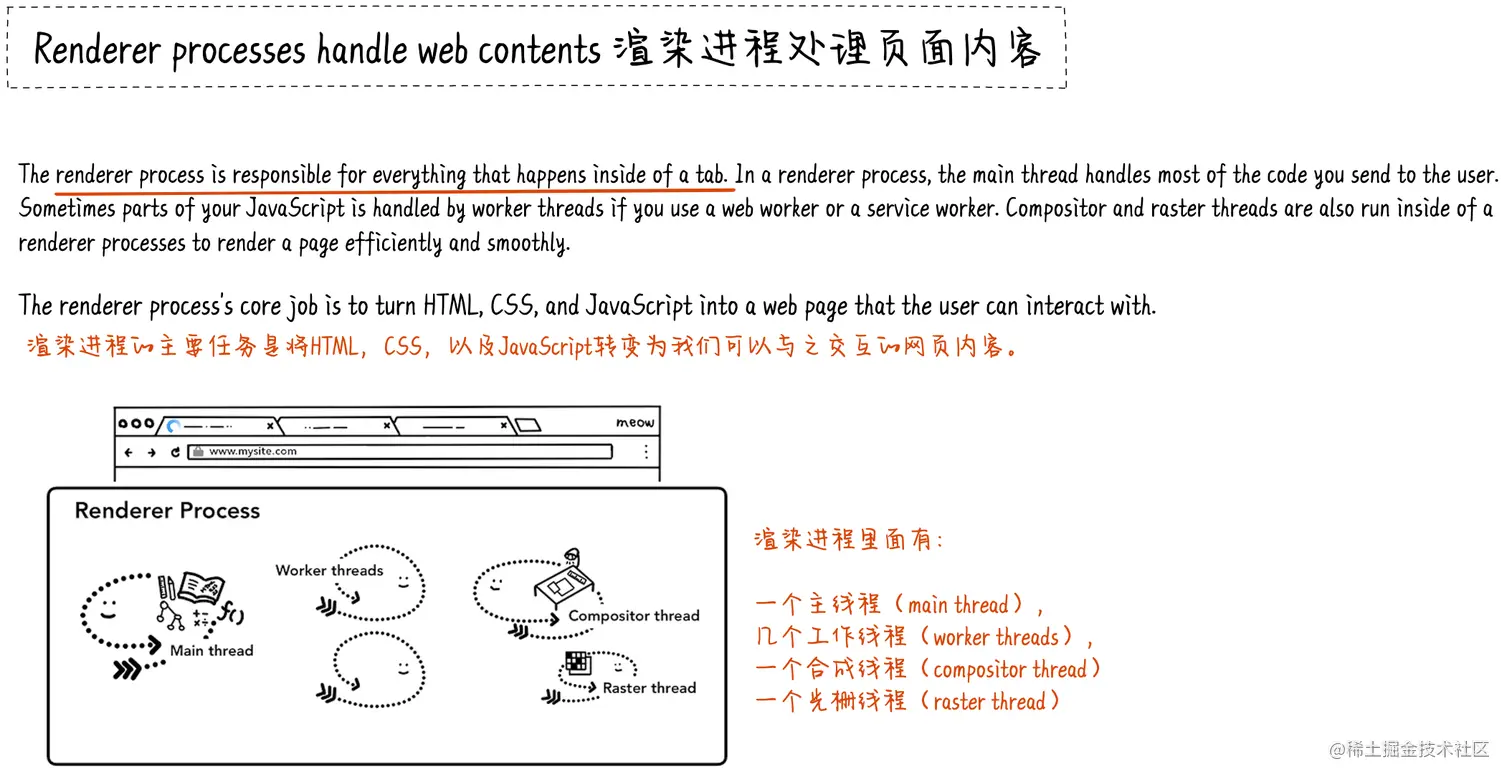 Renderer processes handle web contents 渲染进程处理页面内容

The renderer process is responsible for everything that happens inside of a tab. In a renderer process, the main thread handles most of the code you send to the user. Sometimes parts of your JavaScript is handled by worker threads if you use a web worker or a service worker. Compositor and raster threads are also run inside of a renderer processes to render a page efficiently and smoothly.

The renderer process's core job is to turn HTML, CSS, and JavaScript into a web page that the user can interact with.
渲染进程的主要任务是将HTML，CSS，以及JavaScript转变为我们可以与之交互的网页内容。

meow

www.mysite.com

Renderer Process

Worker threads

Main thread

Compositor thread

Raster thread

渲染进程里面有：

一个主线程（main thread），
几个工作线程（worker threads），
一个合成线程（compositor thread）
一个光栅线程（raster thread）

@稀土掘金技术社区